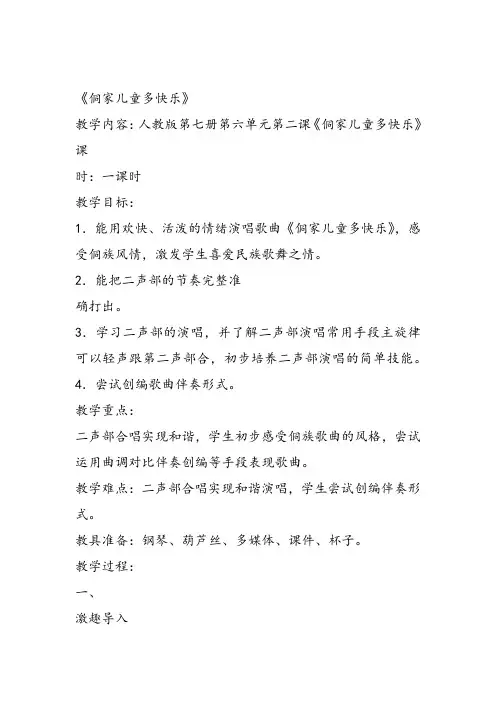 《侗家儿童多快乐》

教学内容：人教版第七册第六单元第二课《侗家儿童多快乐》课

时：一课时

教学目标：

1．能用欢快、活泼的情绪演唱歌曲《侗家儿童多快乐》，感受侗族风情，激发学生喜爱民族歌舞之情。

2．能把二声部的节奏完整准

确打出。

3．学习二声部的演唱，并了解二声部演唱常用手段主旋律可以轻声跟第二声部合，初步培养二声部演唱的简单技能。

4．尝试创编歌曲伴奏形式。

教学重点：

二声部合唱实现和谐，学生初步感受侗族歌曲的风格，尝试运用曲调对比伴奏创编等手段表现歌曲。

教学难点：二声部合唱实现和谐演唱，学生尝试创编伴奏形式。

教具准备：钢琴、葫芦丝、多媒体、课件、杯子。

教学过程：

一、

激趣导入